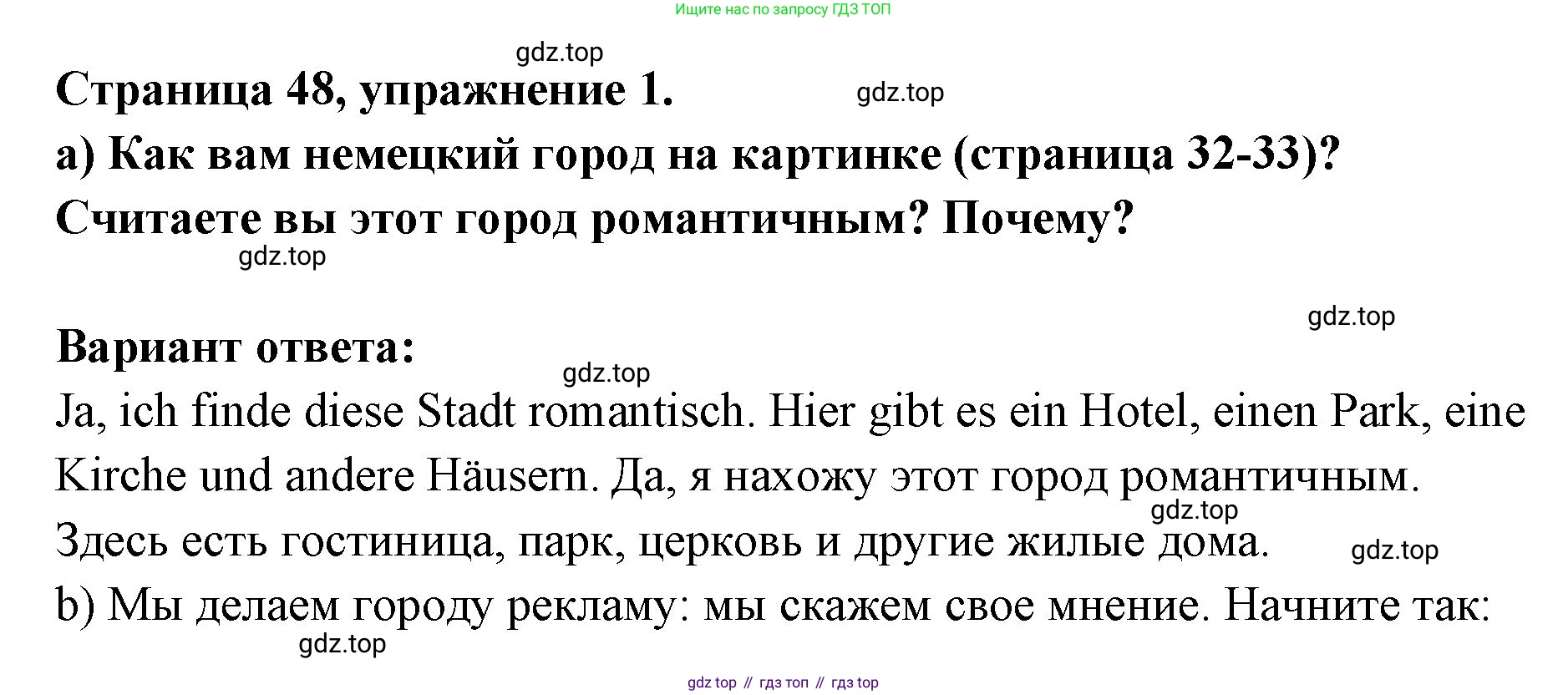 Ищите нас по запросу ГДЗ ТОП

Страница 48, упражнение 1.

a) Как вам немецкий город на картинке (страница 32-33)? Считаете вы этот город романтичным? Почему?

Вариант ответа:

Ja, ich finde diese Stadt romantisch. Hier gibt es ein Hotel, einen Park, eine Kirche und andere Häusern. Да, я нахожу этот город романтичным. Здесь есть гостиница, парк, церковь и другие жилые дома.

b) Мы делаем городу рекламу: мы скажем свое мнение. Начните так:

gdz top // гдз топ // гдз top

gdz.top